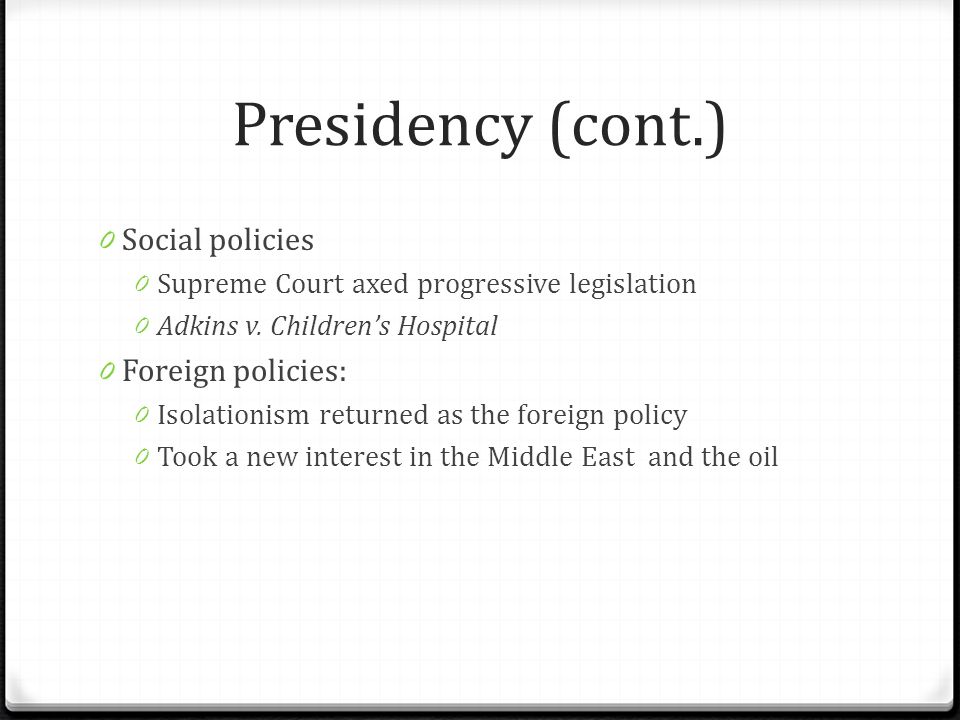 Presidency (cont.)

0 Social policies
0 Supreme Court axed progressive legislation
0 Adkins v. Children's Hospital
0 Foreign policies:
0 Isolationism returned as the foreign policy
0 Took a new interest in the Middle East and the oil